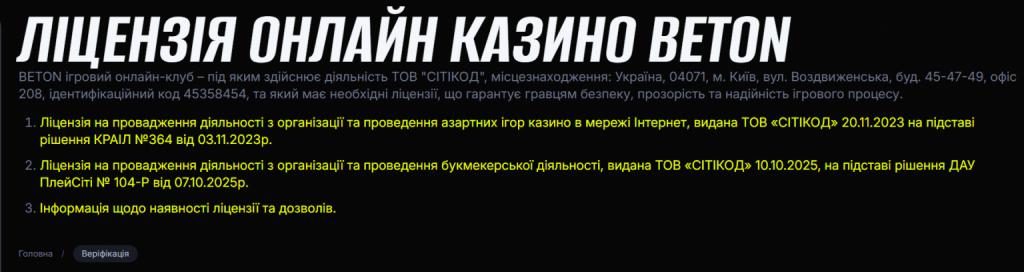 ЛІЦЕНЗІЯ ОНЛАЙН КАЗИНО BETON

BETON ігровий онлайн-клуб – під яким здійснює діяльність ТОВ "СІТІКОД", місцезнаходження: Україна, 04071, м. Київ, вул. Воздвиженська, буд. 45-47-49, офіс 208, ідентифікаційний код 45358454, та який має необхідні ліцензії, що гарантує гравцям безпеку, прозорість та надійність ігрового процесу.

1. Ліцензія на провадження діяльності з організації та проведення азартних ігор казино в мережі Інтернет, видана ТОВ «СІТІКОД» 20.11.2023 на підставі рішення КРАІЛ №364 від 03.11.2023р.
2. Ліцензія на провадження діяльності з організації та проведення букмекерської діяльності, видана ТОВ «СІТІКОД» 10.10.2025, на підставі рішення ДАУ ПлейСіті № 104-Р від 07.10.2025р.
3. Інформація щодо наявності ліцензії та дозволів.

Головна / Верифікація